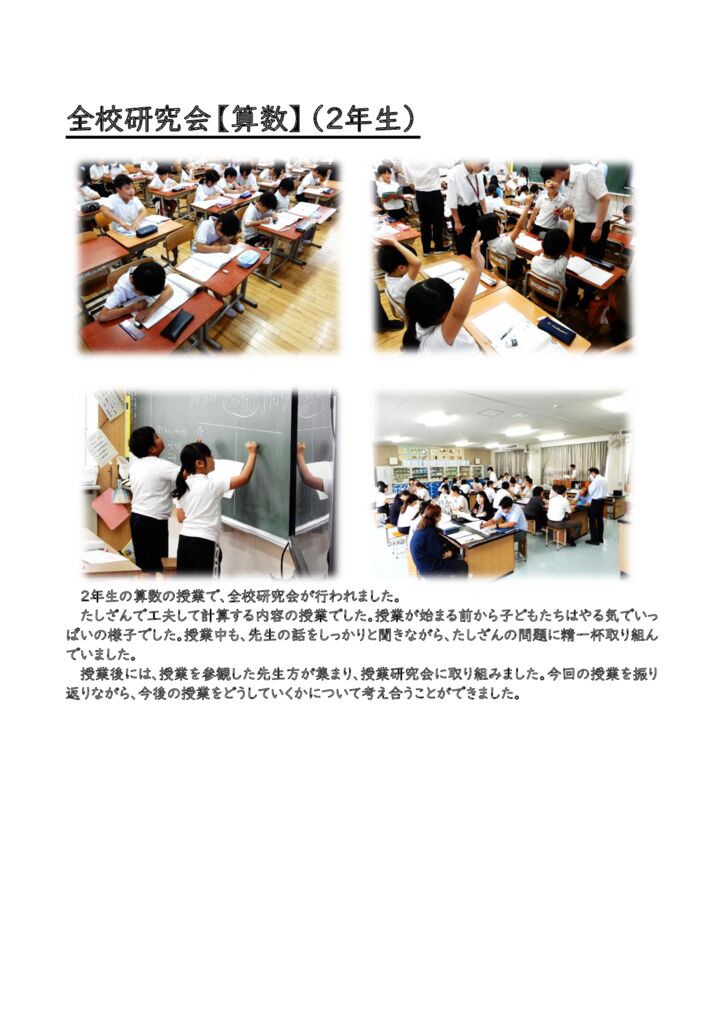 全校研究会【算数】（2年生）

2年生の算数の授業で、全校研究会が行われました。

たしざんで工夫して計算する内容の授業でした。授業が始まる前から子どもたちはやる気でいっぱいの様子でした。授業中も、先生の話をしっかりと聞きながら、たしざんの問題に精一杯取り組んでいました。

授業後には、授業を参観した先生方が集まり、授業研究会に取り組みました。今回の授業を振り返りながら、今後の授業をどうしていくかについて考え合うことができました。